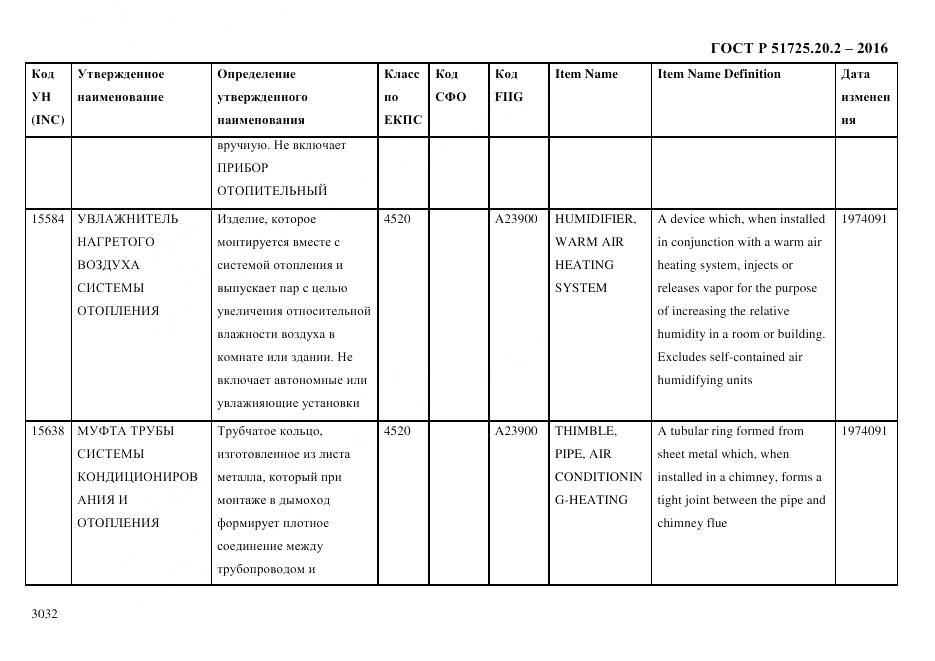 ГОСТ Р 51725.20.2 – 2016

| Код УН (INC) | Утвержденное наименование | Определение утвержденного наименования | Класс по ЕКПС | Код СФО | Код FIIG | Item Name | Item Name Definition | Дата изменения |
|---|---|---|---|---|---|---|---|---|
| | | вручную. Не включает ПРИБОР ОТОПИТЕЛЬНЫЙ | | | | | | |
| 15584 | УВЛАЖНИТЕЛЬ НАГРЕТОГО ВОЗДУХА СИСТЕМЫ ОТОПЛЕНИЯ | Изделие, которое монтируется вместе с системой отопления и выпускает пар с целью увеличения относительной влажности воздуха в комнате или здании. Не включает автономные или увлажняющие установки | 4520 | | A23900 | HUMIDIFIER, WARM AIR HEATING SYSTEM | A device which, when installed in conjunction with a warm air heating system, injects or releases vapor for the purpose of increasing the relative humidity in a room or building. Excludes self-contained air humidifying units | 1974091 |
| 15638 | МУФТА ТРУБЫ СИСТЕМЫ КОНДИЦИОНИРОВАНИЯ И ОТОПЛЕНИЯ | Трубчатое кольцо, изготовленное из листа металла, который при монтаже в дымоход формирует плотное соединение между трубопроводом и | 4520 | | A23900 | THIMBLE, PIPE, AIR CONDITIONING-HEATING | A tubular ring formed from sheet metal which, when installed in a chimney, forms a tight joint between the pipe and chimney flue | 1974091 |

3032